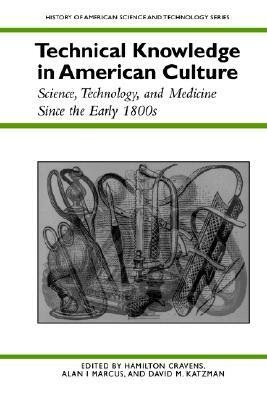 HISTORY OF AMERICAN SCIENCE AND TECHNOLOGY SERIES

Technical Knowledge in American Culture

Science, Technology, and Medicine Since the Early 1800s

EDITED BY HAMILTON CRAVENS, ALAN I MARCUS, AND DAVID M. KATZMAN